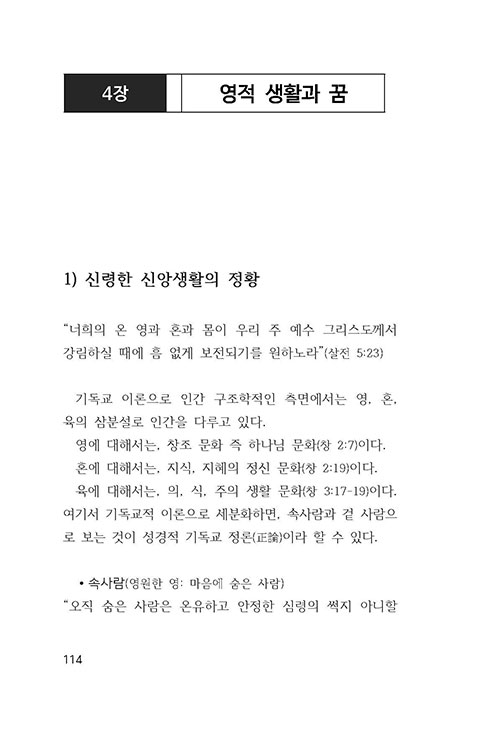 4장

영적 생활과 꿈

1) 신령한 신앙생활의 정황

"너희의 온 영과 혼과 몸이 우리 주 예수 그리스도께서 강림하실 때에 흠 없게 보전되기를 원하노라"(살전 5:23)

기독교 이론으로 인간 구조학적인 측면에서는 영, 혼, 육의 삼분설로 인간을 다루고 있다.

영에 대해서는, 창조 문화 즉 하나님 문화(창 2:7)이다.

혼에 대해서는, 지식, 지혜의 정신 문화(창 2:19)이다.

육에 대해서는, 의, 식, 주의 생활 문화(창 3:17-19)이다. 여기서 기독교적 이론으로 세분화하면, 속사람과 겉 사람으로 보는 것이 성경적 기독교 정론(正論)이라 할 수 있다.

• 속사람(영원한 영: 마음에 숨은 사람)

"오직 숨은 사람은 온유하고 안정한 심령의 썩지 아니할

114